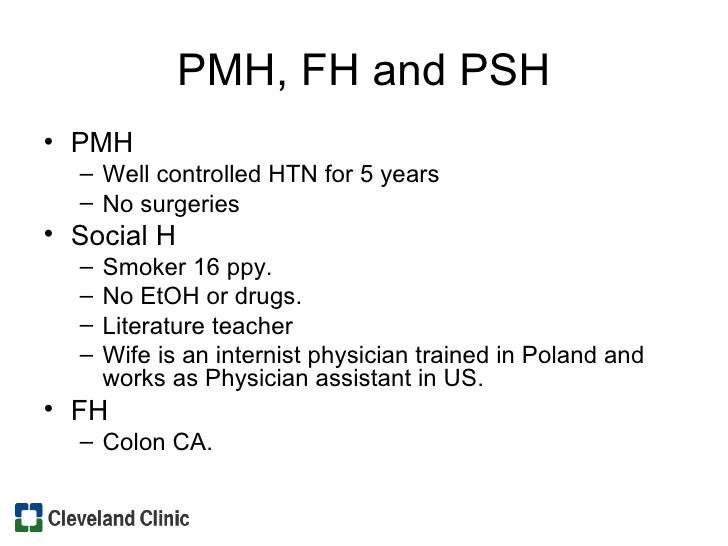 PMH, FH and PSH

• PMH
– Well controlled HTN for 5 years
– No surgeries
• Social H
– Smoker 16 ppy.
– No EtOH or drugs.
– Literature teacher
– Wife is an internist physician trained in Poland and works as Physician assistant in US.
• FH
– Colon CA.

Cleveland Clinic